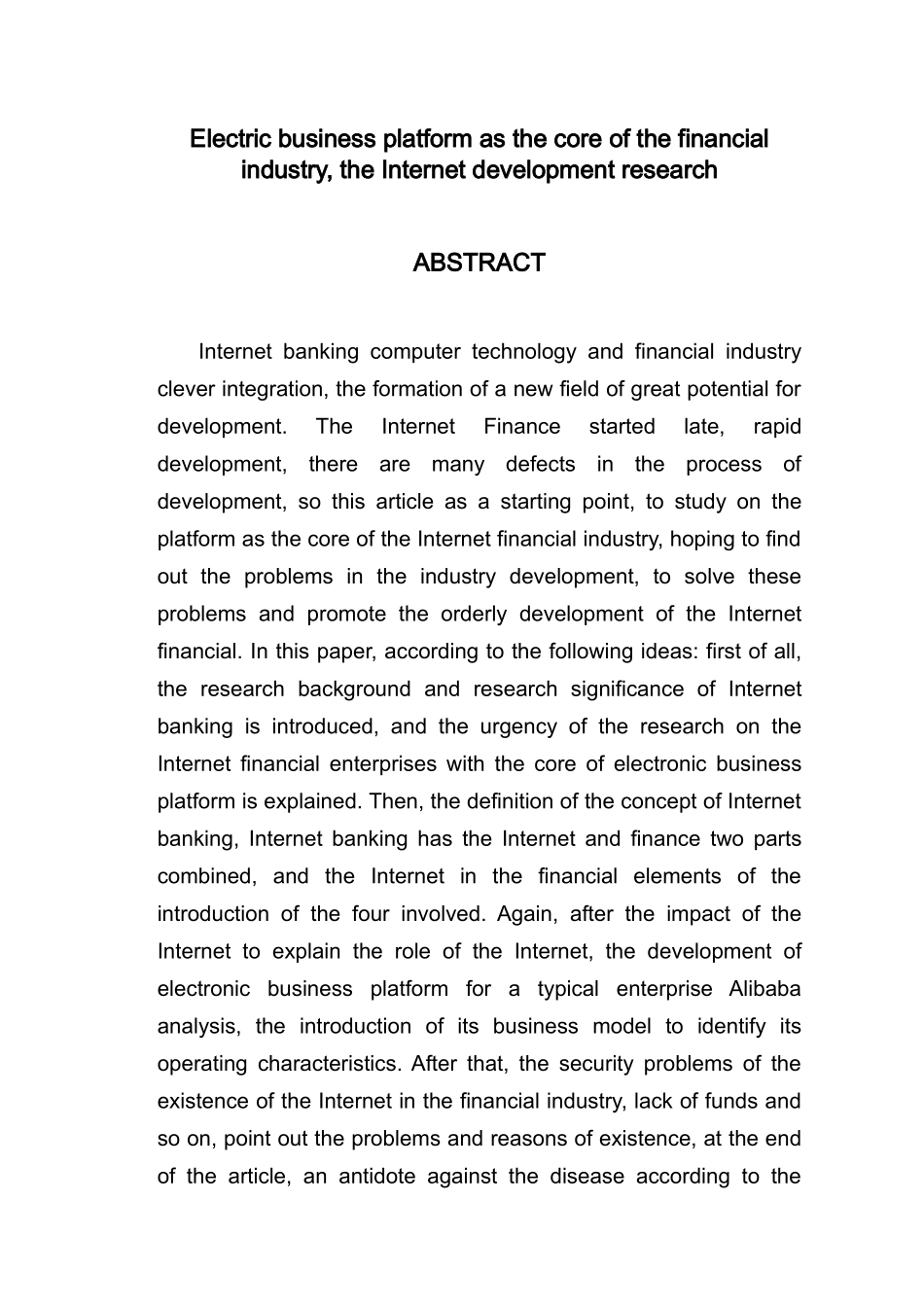 Electric business platform as the core of the financial industry, the Internet development research

ABSTRACT

Internet banking computer technology and financial industry clever integration, the formation of a new field of great potential for development. The Internet Finance started late, rapid development, there are many defects in the process of development, so this article as a starting point, to study on the platform as the core of the Internet financial industry, hoping to find out the problems in the industry development, to solve these problems and promote the orderly development of the Internet financial. In this paper, according to the following ideas: first of all, the research background and research significance of Internet banking is introduced, and the urgency of the research on the Internet financial enterprises with the core of electronic business platform is explained. Then, the definition of the concept of Internet banking, Internet banking has the Internet and finance two parts combined, and the Internet in the financial elements of the introduction of the four involved. Again, after the impact of the Internet to explain the role of the Internet, the development of electronic business platform for a typical enterprise Alibaba analysis, the introduction of its business model to identify its operating characteristics. After that, the security problems of the existence of the Internet in the financial industry, lack of funds and so on, point out the problems and reasons of existence, at the end of the article, an antidote against the disease according to the